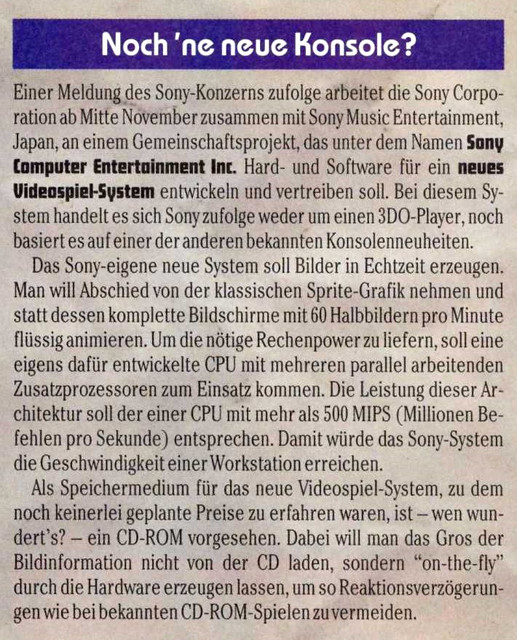 Noch 'ne neue Konsole?

Einer Meldung des Sony-Konzerns zufolge arbeitet die Sony Corporation ab Mitte November zusammen mit Sony Music Entertainment, Japan, an einem Gemeinschaftsprojekt, das unter dem Namen Sony Computer Entertainment Inc. Hard- und Software für ein neues Videospiel-System entwickeln und vertreiben soll. Bei diesem System handelt es sich Sony zufolge weder um einen 3DO-Player, noch basiert es auf einer der anderen bekannten Konsolenneuheiten.

Das Sony-eigene neue System soll Bilder in Echtzeit erzeugen. Man will Abschied von der klassischen Sprite-Grafik nehmen und statt dessen komplette Bildschirme mit 60 Halbbildern pro Minute flüssig animieren. Um die nötige Rechenpower zu liefern, soll eine eigens dafür entwickelte CPU mit mehreren parallel arbeitenden Zusatzprozessoren zum Einsatz kommen. Die Leistung dieser Architektur soll der einer CPU mit mehr als 500 MIPS (Millionen Befehlen pro Sekunde) entsprechen. Damit würde das Sony-System die Geschwindigkeit einer Workstation erreichen.

Als Speichermedium für das neue Videospiel-System, zu dem noch keinerlei geplante Preise zu erfahren waren, ist – wen wundert's? – ein CD-ROM vorgesehen. Dabei will man das Gros der Bildinformation nicht von der CD laden, sondern "on-the-fly" durch die Hardware erzeugen lassen, um so Reaktionsverzögerungen wie bei bekannten CD-ROM-Spielen zu vermeiden.